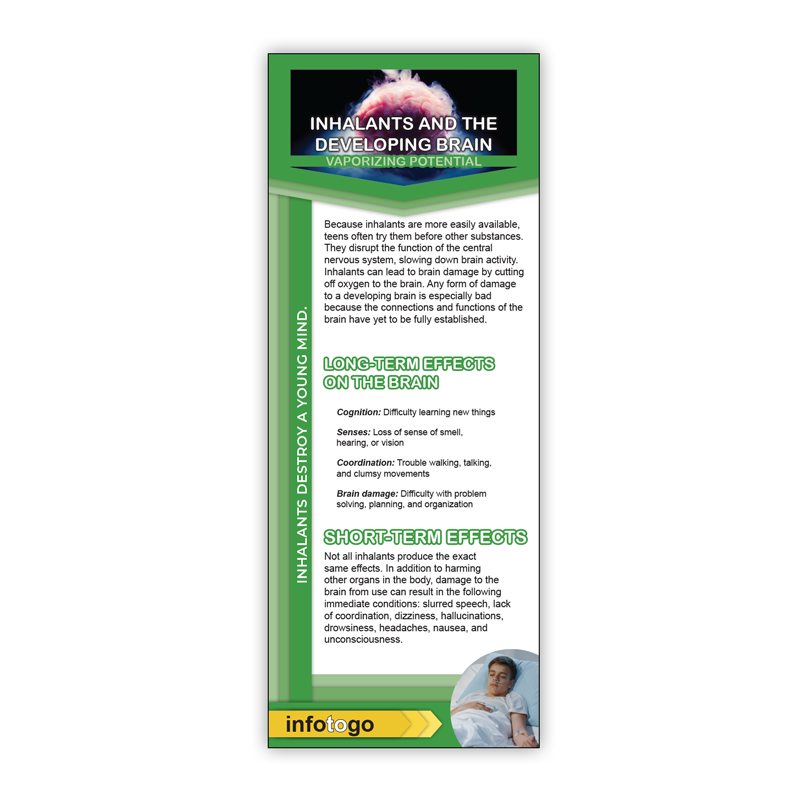 INHALANTS AND THE DEVELOPING BRAIN
VAPORIZING POTENTIAL

INHALANTS DESTROY A YOUNG MIND.

Because inhalants are more easily available, teens often try them before other substances. They disrupt the function of the central nervous system, slowing down brain activity. Inhalants can lead to brain damage by cutting off oxygen to the brain. Any form of damage to a developing brain is especially bad because the connections and functions of the brain have yet to be fully established.

LONG-TERM EFFECTS ON THE BRAIN

Cognition: Difficulty learning new things

Senses: Loss of sense of smell, hearing, or vision

Coordination: Trouble walking, talking, and clumsy movements

Brain damage: Difficulty with problem solving, planning, and organization

SHORT-TERM EFFECTS

Not all inhalants produce the exact same effects. In addition to harming other organs in the body, damage to the brain from use can result in the following immediate conditions: slurred speech, lack of coordination, dizziness, hallucinations, drowsiness, headaches, nausea, and unconsciousness.

infotogo